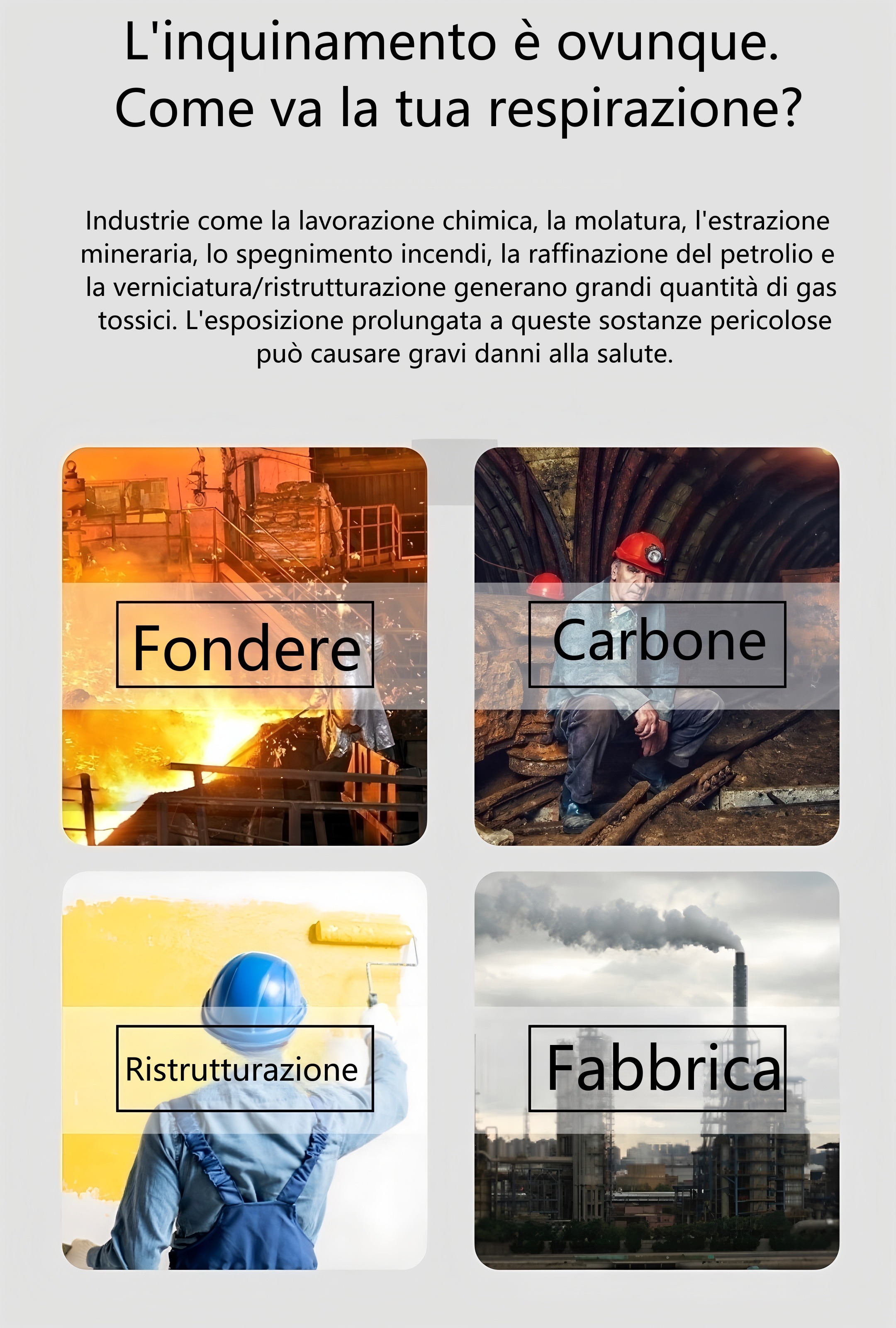 L'inquinamento è ovunque.
Come va la tua respirazione?

Industrie come la lavorazione chimica, la molatura, l'estrazione mineraria, lo spegnimento incendi, la raffinazione del petrolio e la verniciatura/ristrutturazione generano grandi quantità di gas tossici. L'esposizione prolungata a queste sostanze pericolose può causare gravi danni alla salute.

Fondere

Carbone

Ristrutturazione

Fabbrica